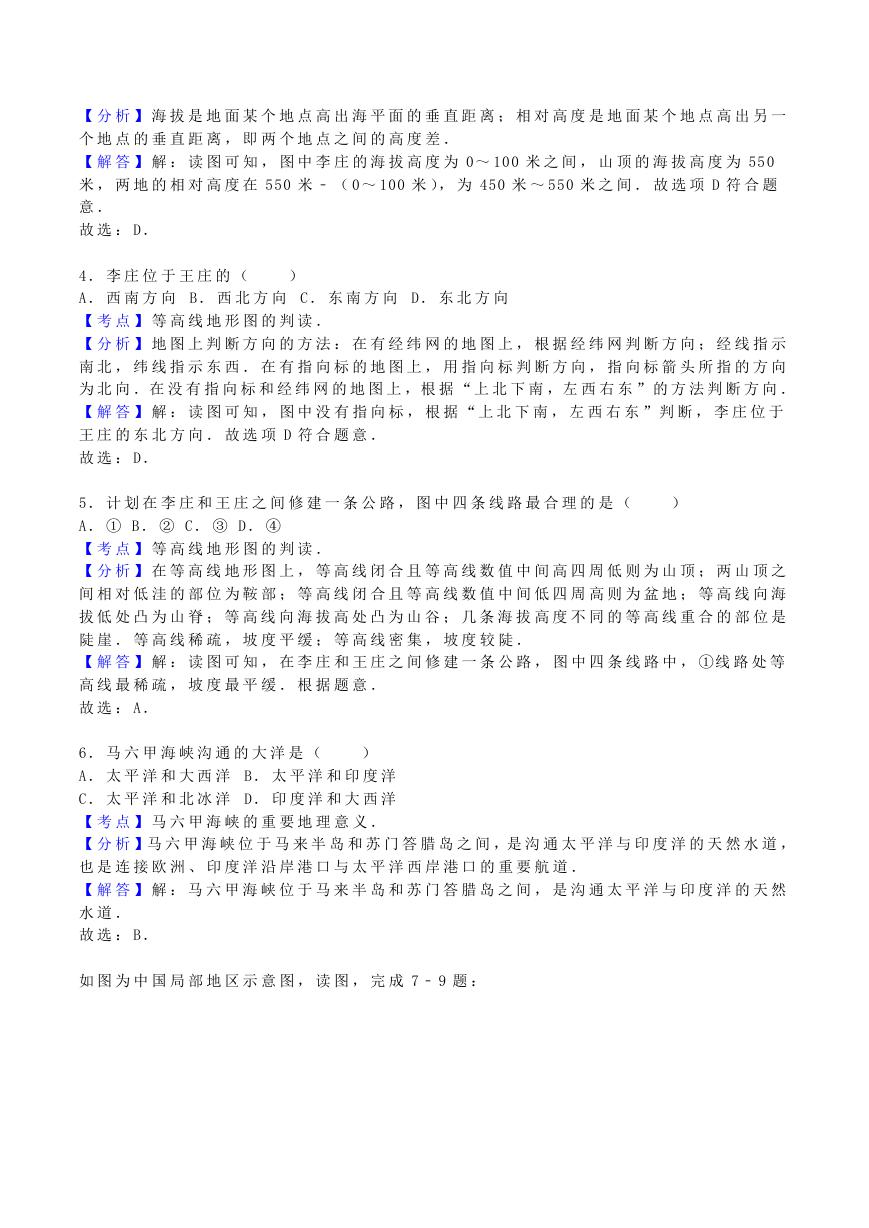 【分析】海拔是地面某个地点高出海平面的垂直距离；相对高度是地面某个地点高出另一个地点的垂直距离，即两个地点之间的高度差．

【解答】解：读图可知，图中李庄的海拔高度为 0～100 米之间，山顶的海拔高度为 550 米，两地的相对高度在 550 米﹣（0～100 米），为 450 米～550 米之间．故选项 D 符合题意．

故选：D．

4．李庄位于王庄的（　　）

A．西南方向 B．西北方向 C．东南方向 D．东北方向

【考点】等高线地形图的判读．

【分析】地图上判断方向的方法：在有经纬网的地图上，根据经纬网判断方向；经线指示南北，纬线指示东西．在有指向标的地图上，用指向标判断方向，指向标箭头所指的方向为北向．在没有指向标和经纬网的地图上，根据“上北下南，左西右东”的方法判断方向．

【解答】解：读图可知，图中没有指向标，根据“上北下南，左西右东”判断，李庄位于王庄的东北方向．故选项 D 符合题意．

故选：D．

5．计划在李庄和王庄之间修建一条公路，图中四条线路最合理的是（　　）

A．① B．② C．③ D．④

【考点】等高线地形图的判读．

【分析】在等高线地形图上，等高线闭合且等高线数值中间高四周低则为山顶；两山顶之间相对低洼的部位为鞍部；等高线闭合且等高线数值中间低四周高则为盆地；等高线向海拔低处凸为山脊；等高线向海拔高处凸为山谷；几条海拔高度不同的等高线重合的部位是陡崖．等高线稀疏，坡度平缓；等高线密集，坡度较陡．

【解答】解：读图可知，在李庄和王庄之间修建一条公路，图中四条线路中，①线路处等高线最稀疏，坡度最平缓．根据题意．

故选：A．

6．马六甲海峡沟通的大洋是（　　）

A．太平洋和大西洋 B．太平洋和印度洋

C．太平洋和北冰洋 D．印度洋和大西洋

【考点】马六甲海峡的重要地理意义．

【分析】马六甲海峡位于马来半岛和苏门答腊岛之间，是沟通太平洋与印度洋的天然水道，也是连接欧洲、印度洋沿岸港口与太平洋西岸港口的重要航道．

【解答】解：马六甲海峡位于马来半岛和苏门答腊岛之间，是沟通太平洋与印度洋的天然水道．

故选：B．

如图为中国局部地区示意图，读图，完成 7﹣9 题：